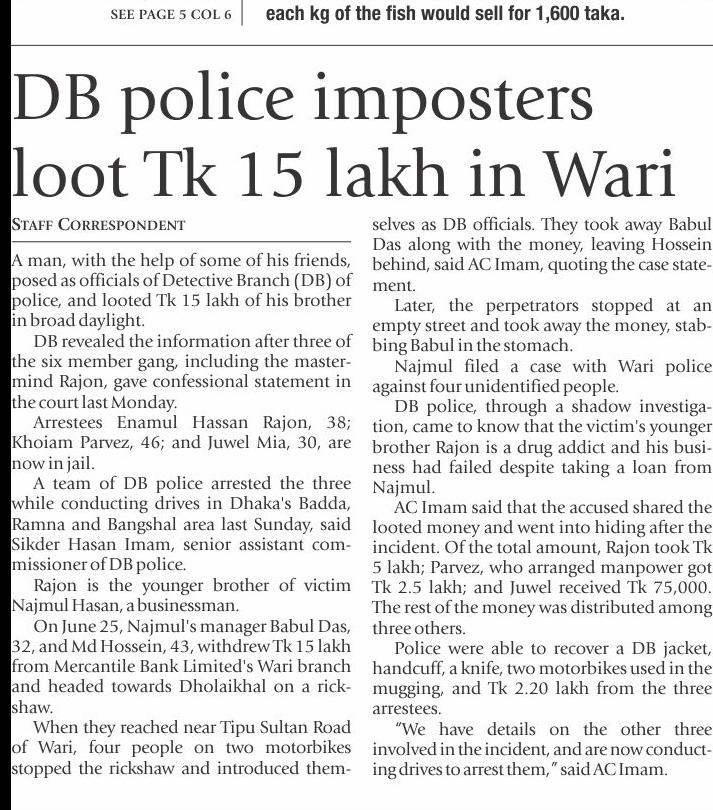 SEE PAGE 5 COL 6

each kg of the fish would sell for 1,600 taka.

DB police imposters loot Tk 15 lakh in Wari

STAFF CORRESPONDENT

A man, with the help of some of his friends, posed as officials of Detective Branch (DB) of police, and looted Tk 15 lakh of his brother in broad daylight.

DB revealed the information after three of the six member gang, including the mastermind Rajon, gave confessional statement in the court last Monday.

Arrestees Enamul Hassan Rajon, 38; Khoiam Parvez, 46; and Juwel Mia, 30, are now in jail.

A team of DB police arrested the three while conducting drives in Dhaka's Badda, Ramna and Bangshal area last Sunday, said Sikder Hasan Imam, senior assistant commissioner of DB police.

Rajon is the younger brother of victim Najmul Hasan, a businessman.

On June 25, Najmul's manager Babul Das, 32, and Md Hossein, 43, withdrew Tk 15 lakh from Mercantile Bank Limited's Wari branch and headed towards Dholaikhal on a rickshaw.

When they reached near Tipu Sultan Road of Wari, four people on two motorbikes stopped the rickshaw and introduced themselves as DB officials. They took away Babul Das along with the money, leaving Hossein behind, said AC Imam, quoting the case statement.

Later, the perpetrators stopped at an empty street and took away the money, stabbing Babul in the stomach.

Najmul filed a case with Wari police against four unidentified people.

DB police, through a shadow investigation, came to know that the victim's younger brother Rajon is a drug addict and his business had failed despite taking a loan from Najmul.

AC Imam said that the accused shared the looted money and went into hiding after the incident. Of the total amount, Rajon took Tk 5 lakh; Parvez, who arranged manpower got Tk 2.5 lakh; and Juwel received Tk 75,000. The rest of the money was distributed among three others.

Police were able to recover a DB jacket, handcuff, a knife, two motorbikes used in the mugging, and Tk 2.20 lakh from the three arrestees.

"We have details on the other three involved in the incident, and are now conducting drives to arrest them," said AC Imam.